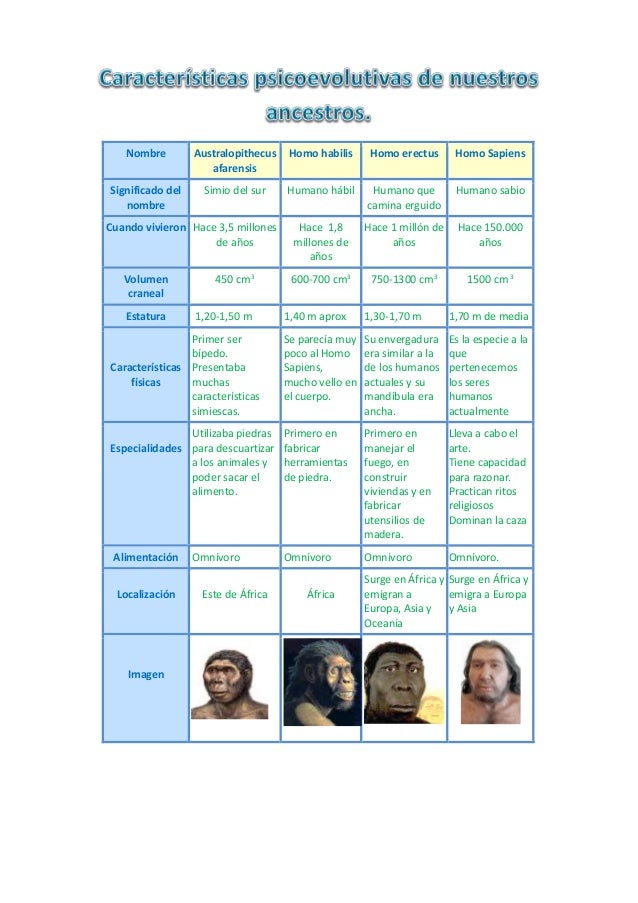 Características psicoevolutivas de nuestros ancestros.

| Nombre | Australopithecus afarensis | Homo habilis | Homo erectus | Homo Sapiens |
|---|---|---|---|---|
| Significado del nombre | Simio del sur | Humano hábil | Humano que camina erguido | Humano sabio |
| Cuando vivieron | Hace 3,5 millones de años | Hace 1,8 millones de años | Hace 1 millón de años | Hace 150.000 años |
| Volumen craneal | 450 $cm^3$ | 600-700 $cm^3$ | 750-1300 $cm^3$ | 1500 $cm^3$ |
| Estatura | 1,20-1,50 m | 1,40 m aprox | 1,30-1,70 m | 1,70 m de media |
| Características físicas | Primer ser bípedo. Presentaba muchas características simiescas. | Se parecía muy poco al Homo Sapiens, mucho vello en el cuerpo. | Su envergadura era similar a la de los humanos actuales y su mandíbula era ancha. | Es la especie a la que pertenecemos los seres humanos actualmente |
| Especialidades | Utilizaba piedras para descuartizar a los animales y poder sacar el alimento. | Primero en fabricar herramientas de piedra. | Primero en manejar el fuego, en construir viviendas y en fabricar utensilios de madera. | Lleva a cabo el arte. Tiene capacidad para razonar. Practican ritos religiosos Dominan la caza |
| Alimentación | Omnívoro | Omnívoro | Omnívoro | Omnívoro. |
| Localización | Este de África | África | Surge en África y emigran a Europa, Asia y Oceanía | Surge en África y emigra a Europa y Asia |
| Imagen | | | | |